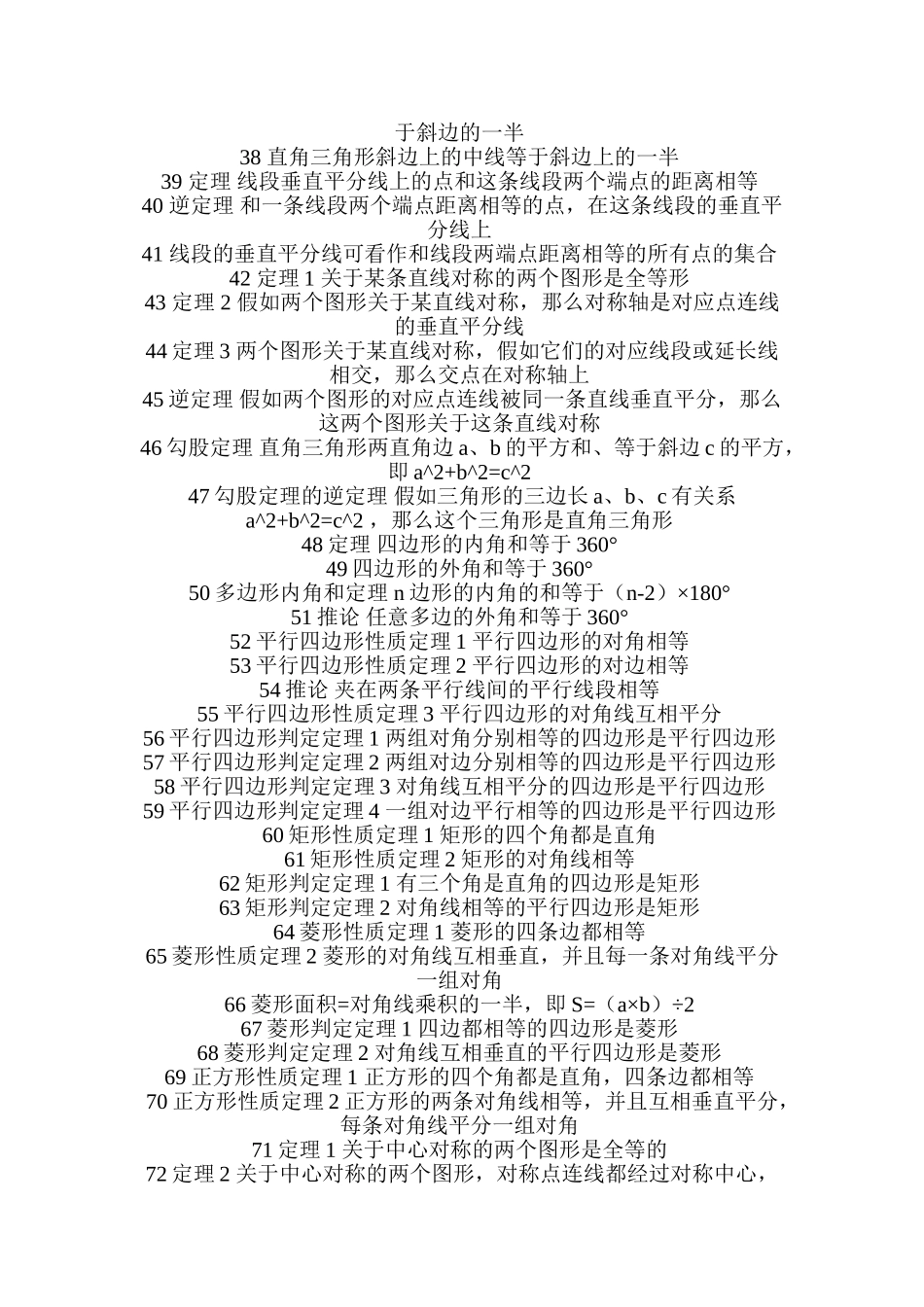 于斜边的一半
38 直角三角形斜边上的中线等于斜边上的一半
39 定理 线段垂直平分线上的点和这条线段两个端点的距离相等
40 逆定理 和一条线段两个端点距离相等的点，在这条线段的垂直平分线上
41 线段的垂直平分线可看作和线段两端点距离相等的所有点的集合
42 定理 1 关于某条直线对称的两个图形是全等形
43 定理 2 假如两个图形关于某直线对称，那么对称轴是对应点连线的垂直平分线
44 定理 3 两个图形关于某直线对称，假如它们的对应线段或延长线相交，那么交点在对称轴上
45 逆定理 假如两个图形的对应点连线被同一条直线垂直平分，那么这两个图形关于这条直线对称
46 勾股定理 直角三角形两直角边 a、b 的平方和、等于斜边 c 的平方，即 a^2+b^2=c^2
47 勾股定理的逆定理 假如三角形的三边长 a、b、c 有关系 a^2+b^2=c^2 ，那么这个三角形是直角三角形
48 定理 四边形的内角和等于 360°
49 四边形的外角和等于 360°
50 多边形内角和定理 n 边形的内角的和等于（n-2）×180°
51 推论 任意多边的外角和等于 360°
52 平行四边形性质定理 1 平行四边形的对角相等
53 平行四边形性质定理 2 平行四边形的对边相等
54 推论 夹在两条平行线间的平行线段相等
55 平行四边形性质定理 3 平行四边形的对角线互相平分
56 平行四边形判定定理 1 两组对角分别相等的四边形是平行四边形
57 平行四边形判定定理 2 两组对边分别相等的四边形是平行四边形
58 平行四边形判定定理 3 对角线互相平分的四边形是平行四边形
59 平行四边形判定定理 4 一组对边平行相等的四边形是平行四边形
60 矩形性质定理 1 矩形的四个角都是直角
61 矩形性质定理 2 矩形的对角线相等
62 矩形判定定理 1 有三个角是直角的四边形是矩形
63 矩形判定定理 2 对角线相等的平行四边形是矩形
64 菱形性质定理 1 菱形的四条边都相等
65 菱形性质定理 2 菱形的对角线互相垂直，并且每一条对角线平分一组对角
66 菱形面积=对角线乘积的一半，即 S=（a×b）÷2
67 菱形判定定理 1 四边都相等的四边形是菱形
68 菱形判定定理 2 对角线互相垂直的平行四边形是菱形
69 正方形性质定理 1 正方形的四个角都是直角，四条边都相等
70 正方形性质定理 2 正方形的两条对角线相等，并且互相垂直平分，每条对角线平分一组对角
71 定理 1 关于中心对称的两个图形是全等的
72 定理 2 关于中心对称的两个图形，对称点连线都经过对称中心，